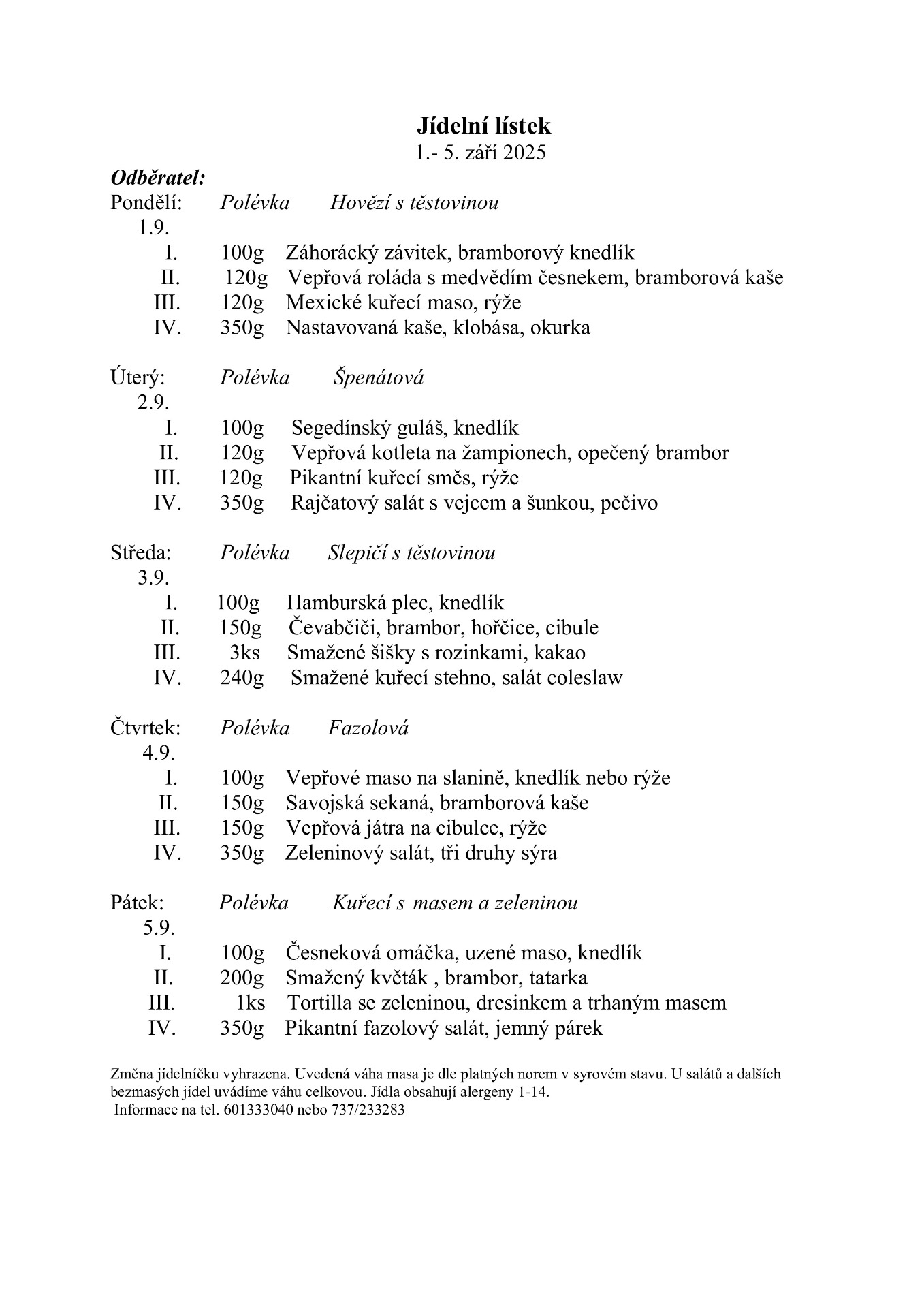 Jídelní lístek
1.- 5. září 2025

Odběratel:
Pondělí: Polévka Hovězí s těstovinou
1.9.
I. 100g Záhorácký závitek, bramborový knedlík
II. 120g Vepřová roláda s medvědím česnekem, bramborová kaše
III. 120g Mexické kuřecí maso, rýže
IV. 350g Nastavovaná kaše, klobása, okurka

Úterý: Polévka Špenátová
2.9.
I. 100g Segedínský guláš, knedlík
II. 120g Vepřová kotleta na žampionech, opečený brambor
III. 120g Pikantní kuřecí směs, rýže
IV. 350g Rajčatový salát s vejcem a šunkou, pečivo

Středa: Polévka Slepičí s těstovinou
3.9.
I. 100g Hamburská plec, knedlík
II. 150g Čevabčiči, brambor, hořčice, cibule
III. 3ks Smažené šišky s rozinkami, kakao
IV. 240g Smažené kuřecí stehno, salát coleslaw

Čtvrtek: Polévka Fazolová
4.9.
I. 100g Vepřové maso na slanině, knedlík nebo rýže
II. 150g Savojská sekaná, bramborová kaše
III. 150g Vepřová játra na cibulce, rýže
IV. 350g Zeleninový salát, tři druhy sýra

Pátek: Polévka Kuřecí s masem a zeleninou
5.9.
I. 100g Česneková omáčka, uzené maso, knedlík
II. 200g Smažený květák , brambor, tatarka
III. 1ks Tortilla se zeleninou, dresinkem a trhaným masem
IV. 350g Pikantní fazolový salát, jemný párek

Změna jídelníčku vyhrazena. Uvedená váha masa je dle platných norem v syrovém stavu. U salátů a dalších bezmasých jídel uvádíme váhu celkovou. Jídla obsahují alergeny 1-14.
Informace na tel. 601333040 nebo 737/233283